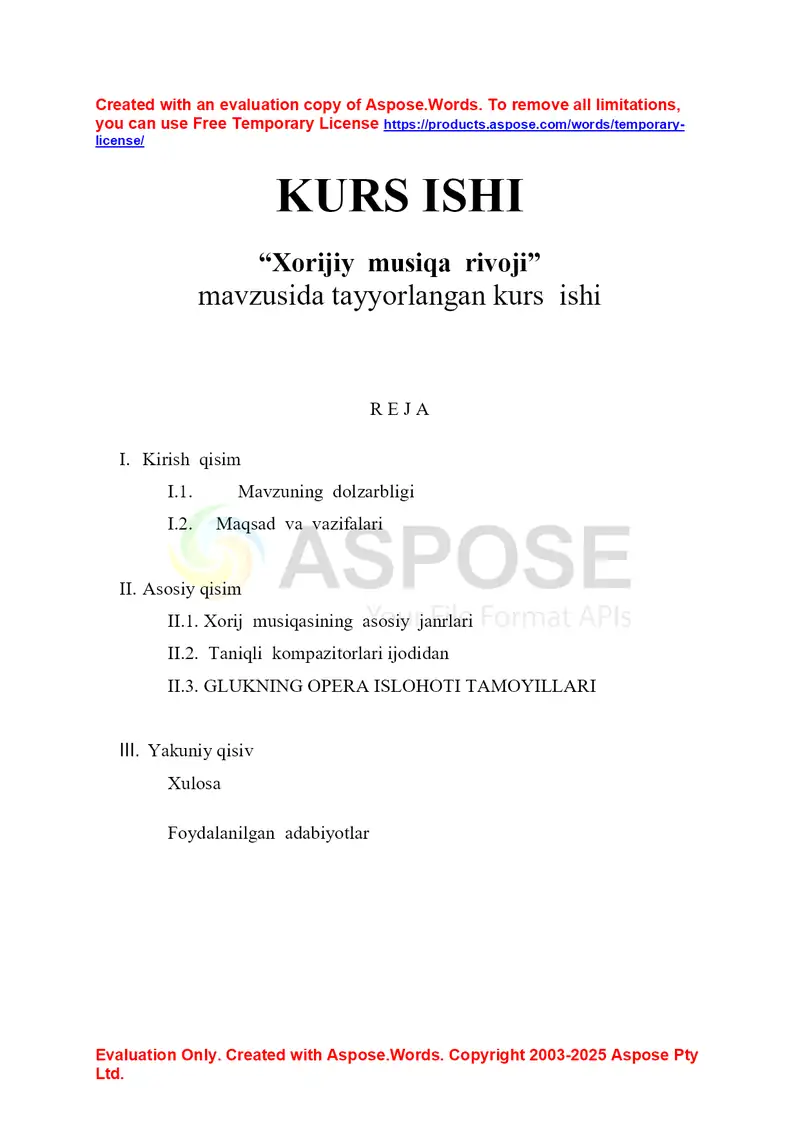 Created with an evaluation copy of Aspose.Words. To remove all limitations, you can use Free Temporary License https://products.aspose.com/words/temporary-license/

KURS ISHI

“Xorijiy musiqa rivoji”
mavzusida tayyorlangan kurs ishi

R E J A

I. Kirish qisim

I.1. Mavzuning dolzarbligi

I.2. Maqsad va vazifalari

ASPOSE
Your File Format APIs

II. Asosiy qisim

II.1. Xorij musiqasining asosiy janrlari

II.2. Taniqli kompazitorlari ijodidan

II.3. GLUKNING OPERA ISLOHOTI TAMOYILLARI

III. Yakuniy qisiv

Xulosa

Foydalanilgan adabiyotlar

Evaluation Only. Created with Aspose.Words. Copyright 2003-2025 Aspose Pty Ltd.